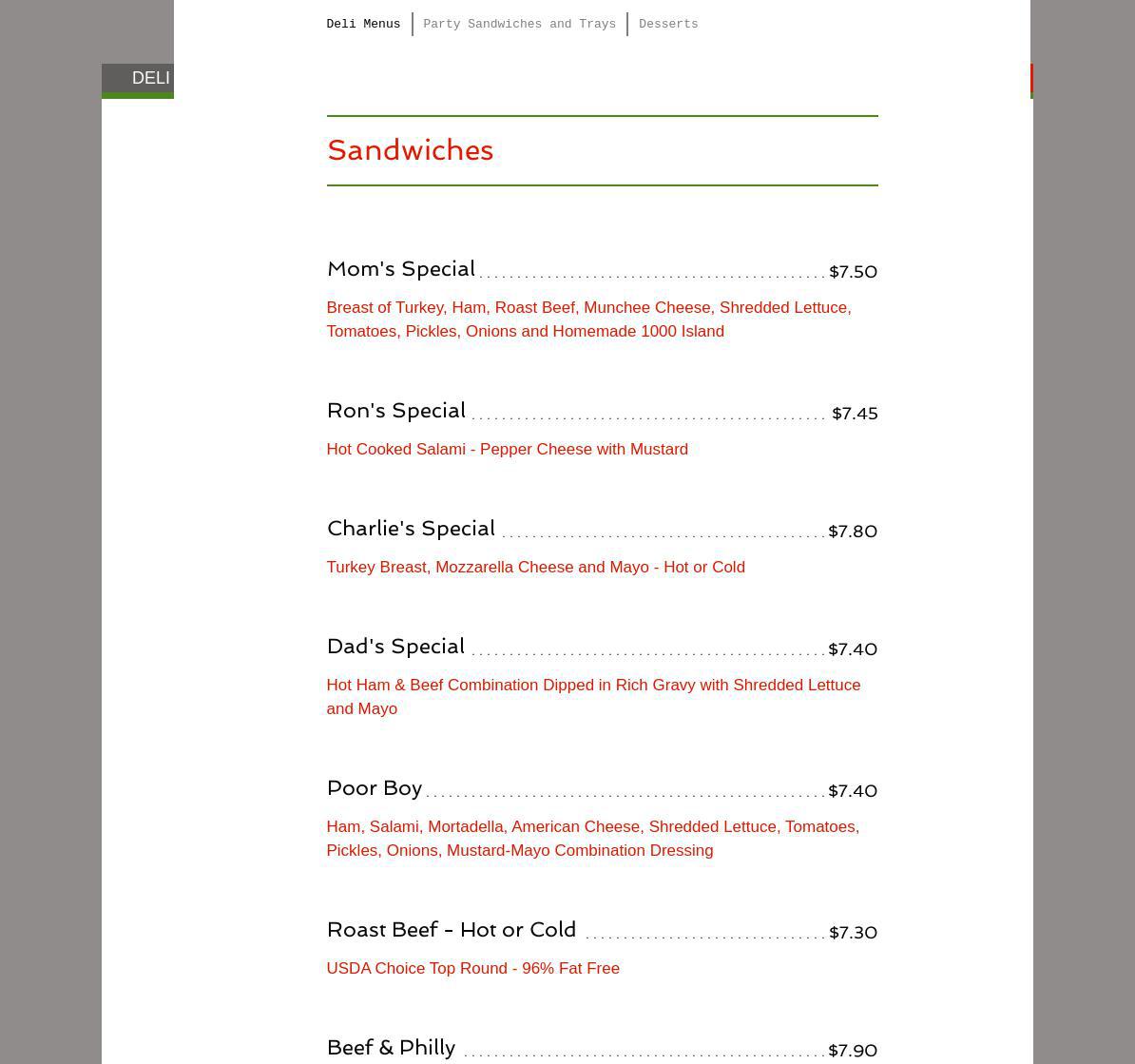 Deli Menus | Party Sandwiches and Trays | Desserts

DELI

Sandwiches

Mom's Special $7.50

Breast of Turkey, Ham, Roast Beef, Munchee Cheese, Shredded Lettuce, Tomatoes, Pickles, Onions and Homemade 1000 Island

Ron's Special $7.45

Hot Cooked Salami - Pepper Cheese with Mustard

Charlie's Special $7.80

Turkey Breast, Mozzarella Cheese and Mayo - Hot or Cold

Dad's Special $7.40

Hot Ham & Beef Combination Dipped in Rich Gravy with Shredded Lettuce and Mayo

Poor Boy $7.40

Ham, Salami, Mortadella, American Cheese, Shredded Lettuce, Tomatoes, Pickles, Onions, Mustard-Mayo Combination Dressing

Roast Beef - Hot or Cold $7.30

USDA Choice Top Round - 96% Fat Free

Beef & Philly $7.90